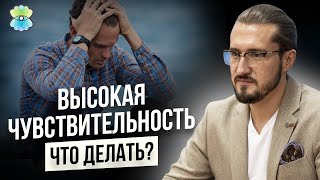 ВЫСОКАЯ ЧУВСТВИТЕЛЬНОСТЬ
ЧТО ДЕЛАТЬ?